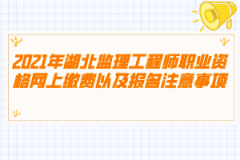 2021年湖北监理工程师职业资格网上缴费以及报名注意事项